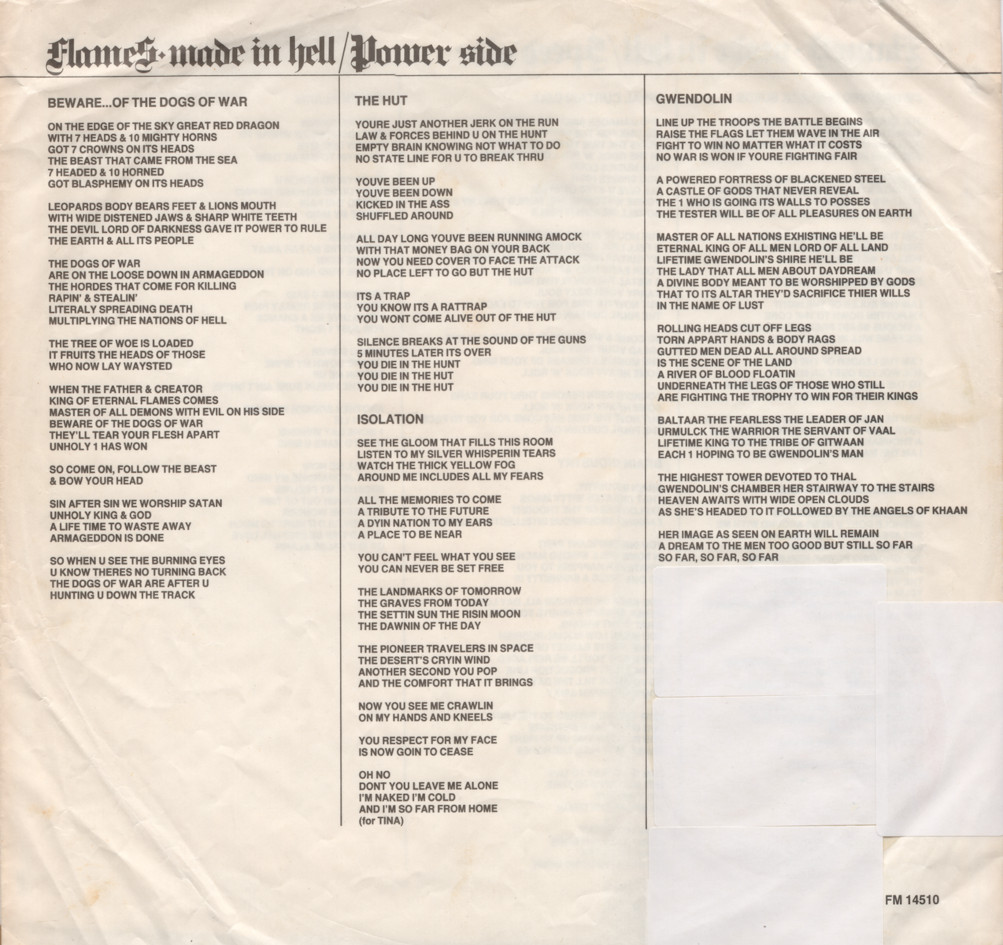 FlameS·made in hell/Power side

BEWARE...OF THE DOGS OF WAR

ON THE EDGE OF THE SKY GREAT RED DRAGON WITH 7 HEADS & 10 MIGHTY HORNS GOT 7 CROWNS ON ITS HEADS THE BEAST THAT CAME FROM THE SEA 7 HEADED & 10 HORNED GOT BLASPHEMY ON ITS HEADS

LEOPARDS BODY BEARS FEET & LIONS MOUTH WITH WIDE DISTENED JAWS & SHARP WHITE TEETH THE DEVIL LORD OF DARKNESS GAVE IT POWER TO RULE THE EARTH & ALL ITS PEOPLE

THE DOGS OF WAR ARE ON THE LOOSE DOWN IN ARMAGEDDON THE HORDES THAT COME FOR KILLING RAPIN' & STEALIN' LITERALY SPREADING DEATH MULTIPLYING THE NATIONS OF HELL

THE TREE OF WOE IS LOADED IT FRUITS THE HEADS OF THOSE WHO NOW LAY WAYSTED

WHEN THE FATHER & CREATOR KING OF ETERNAL FLAMES COMES MASTER OF ALL DEMONS WITH EVIL ON HIS SIDE BEWARE OF THE DOGS OF WAR THEY'LL TEAR YOUR FLESH APART UNHOLY 1 HAS WON

SO COME ON, FOLLOW THE BEAST & BOW YOUR HEAD

SIN AFTER SIN WE WORSHIP SATAN UNHOLY KING & GOD A LIFE TIME TO WASTE AWAY ARMAGEDDON IS DONE

SO WHEN U SEE THE BURNING EYES U KNOW THERES NO TURNING BACK THE DOGS OF WAR ARE AFTER U HUNTING U DOWN THE TRACK

THE HUT

YOURE JUST ANOTHER JERK ON THE RUN LAW & FORCES BEHIND U ON THE HUNT EMPTY BRAIN KNOWING NOT WHAT TO DO NO STATE LINE FOR U TO BREAK THRU

YOUVE BEEN UP YOUVE BEEN DOWN KICKED IN THE ASS SHUFFLED AROUND

ALL DAY LONG YOUVE BEEN RUNNING AMOCK WITH THAT MONEY BAG ON YOUR BACK NOW YOU NEED COVER TO FACE THE ATTACK NO PLACE LEFT TO GO BUT THE HUT

ITS A TRAP YOU KNOW ITS A RATTRAP YOU WONT COME ALIVE OUT OF THE HUT

SILENCE BREAKS AT THE SOUND OF THE GUNS 5 MINUTES LATER ITS OVER YOU DIE IN THE HUNT YOU DIE IN THE HUT YOU DIE IN THE HUT

ISOLATION

SEE THE GLOOM THAT FILLS THIS ROOM LISTEN TO MY SILVER WHISPERIN TEARS WATCH THE THICK YELLOW FOG AROUND ME INCLUDES ALL MY FEARS

ALL THE MEMORIES TO COME A TRIBUTE TO THE FUTURE A DYIN NATION TO MY EARS A PLACE TO BE NEAR

YOU CAN'T FEEL WHAT YOU SEE YOU CAN NEVER BE SET FREE

THE LANDMARKS OF TOMORROW THE GRAVES FROM TODAY THE SETTIN SUN THE RISIN MOON THE DAWNIN OF THE DAY

THE PIONEER TRAVELERS IN SPACE THE DESERT'S CRYIN WIND ANOTHER SECOND YOU POP AND THE COMFORT THAT IT BRINGS

NOW YOU SEE ME CRAWLIN ON MY HANDS AND KNEELS

YOU RESPECT FOR MY FACE IS NOW GOIN TO CEASE

OH NO DONT YOU LEAVE ME ALONE I'M NAKED I'M COLD AND I'M SO FAR FROM HOME (for TINA)

GWENDOLIN

LINE UP THE TROOPS THE BATTLE BEGINS RAISE THE FLAGS LET THEM WAVE IN THE AIR FIGHT TO WIN NO MATTER WHAT IT COSTS NO WAR IS WON IF YOURE FIGHTING FAIR

A POWERED FORTRESS OF BLACKENED STEEL A CASTLE OF GODS THAT NEVER REVEAL THE 1 WHO IS GOING ITS WALLS TO POSSES THE TESTER WILL BE OF ALL PLEASURES ON EARTH

MASTER OF ALL NATIONS EXHISTING HE'LL BE ETERNAL KING OF ALL MEN LORD OF ALL LAND LIFETIME GWENDOLIN'S SHIRE HE'LL BE THE LADY THAT ALL MEN ABOUT DAYDREAM A DIVINE BODY MEANT TO BE WORSHIPPED BY GODS THAT TO ITS ALTAR THEY'D SACRIFICE THIER WILLS IN THE NAME OF LUST

ROLLING HEADS CUT OFF LEGS TORN APPART HANDS & BODY RAGS GUTTED MEN DEAD ALL AROUND SPREAD IS THE SCENE OF THE LAND A RIVER OF BLOOD FLOATIN UNDERNEATH THE LEGS OF THOSE WHO STILL ARE FIGHTING THE TROPHY TO WIN FOR THEIR KINGS

BALTAAR THE FEARLESS THE LEADER OF JAN URMULCK THE WARRIOR THE SERVANT OF VAAL LIFETIME KING TO THE TRIBE OF GITWAAN EACH 1 HOPING TO BE GWENDOLIN'S MAN

THE HIGHEST TOWER DEVOTED TO THAL GWENDOLIN'S CHAMBER HER STAIRWAY TO THE STAIRS HEAVEN AWAITS WITH WIDE OPEN CLOUDS AS SHE'S HEADED TO IT FOLLOWED BY THE ANGELS OF KHAAN

HER IMAGE AS SEEN ON EARTH WILL REMAIN A DREAM TO THE MEN TOO GOOD BUT STILL SO FAR SO FAR, SO FAR, SO FAR

FM 14510